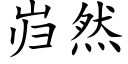 岿然